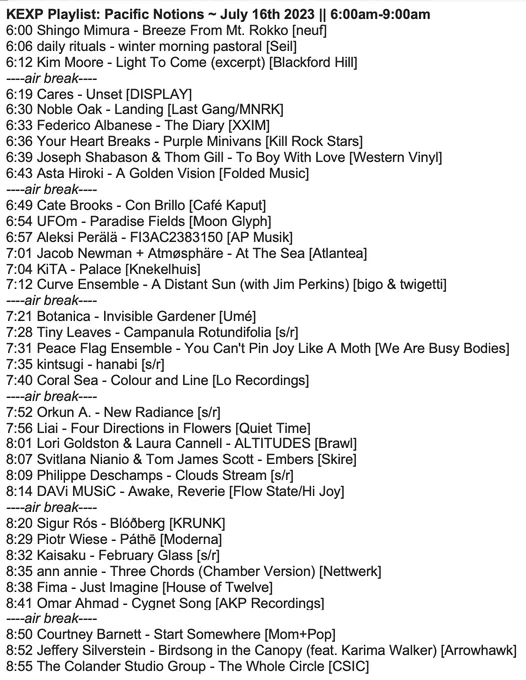 KEXP Playlist: Pacific Notions ~ July 16th 2023 || 6:00am-9:00am
6:00 Shingo Mimura - Breeze From Mt. Rokko [neuf]
6:06 daily rituals - winter morning pastoral [Seil]
6:12 Kim Moore - Light To Come (excerpt) [Blackford Hill]
----air break----
6:19 Cares - Unset [DISPLAY]
6:30 Noble Oak - Landing [Last Gang/MNRK]
6:33 Federico Albanese - The Diary [XXIM]
6:36 Your Heart Breaks - Purple Minivans [Kill Rock Stars]
6:39 Joseph Shabason & Thom Gill - To Boy With Love [Western Vinyl]
6:43 Asta Hiroki - A Golden Vision [Folded Music]
----air break----
6:49 Cate Brooks - Con Brillo [Café Kaput]
6:54 UFOm - Paradise Fields [Moon Glyph]
6:57 Aleksi Perälä - FI3AC2383150 [AP Musik]
7:01 Jacob Newman + Atmøsphäre - At The Sea [Atlantea]
7:04 KiTA - Palace [Knekelhuis]
7:12 Curve Ensemble - A Distant Sun (with Jim Perkins) [bigo & twigetti]
----air break----
7:21 Botanica - Invisible Gardener [Umé]
7:28 Tiny Leaves - Campanula Rotundifolia [s/r]
7:31 Peace Flag Ensemble - You Can't Pin Joy Like A Moth [We Are Busy Bodies]
7:35 kintsugi - hanabi [s/r]
7:40 Coral Sea - Colour and Line [Lo Recordings]
----air break----
7:52 Orkun A. - New Radiance [s/r]
7:56 Liai - Four Directions in Flowers [Quiet Time]
8:01 Lori Goldston & Laura Cannell - ALTITUDES [Brawl]
8:07 Svitlana Nianio & Tom James Scott - Embers [Skire]
8:09 Philippe Deschamps - Clouds Stream [s/r]
8:14 DAVi MUSiC - Awake, Reverie [Flow State/Hi Joy]
----air break----
8:20 Sigur Rós - Blóðberg [KRUNK]
8:29 Piotr Wiese - Páthē [Moderna]
8:32 Kaisaku - February Glass [s/r]
8:35 ann annie - Three Chords (Chamber Version) [Nettwerk]
8:38 Fima - Just Imagine [House of Twelve]
8:41 Omar Ahmad - Cygnet Song [AKP Recordings]
----air break----
8:50 Courtney Barnett - Start Somewhere [Mom+Pop]
8:52 Jeffery Silverstein - Birdsong in the Canopy (feat. Karima Walker) [Arrowhawk]
8:55 The Colander Studio Group - The Whole Circle [CSIC]